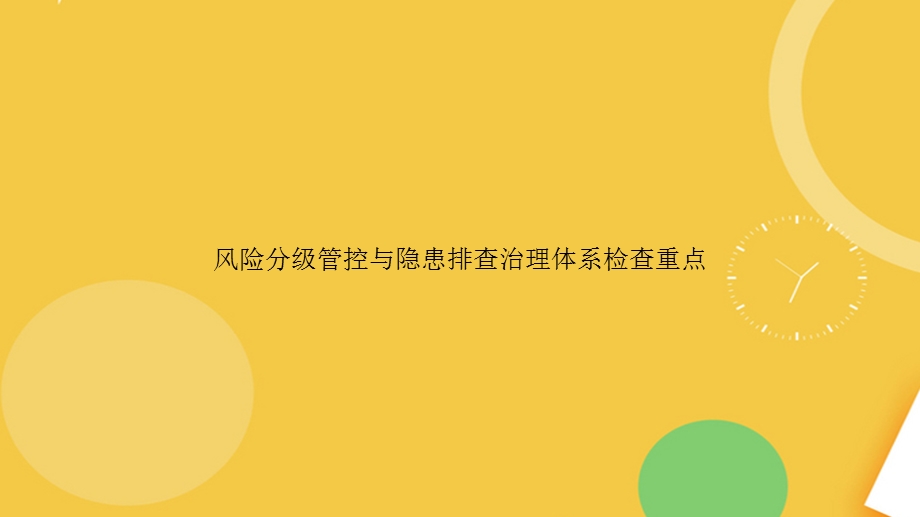 风险分级管控与隐患排查治理体系检查重点